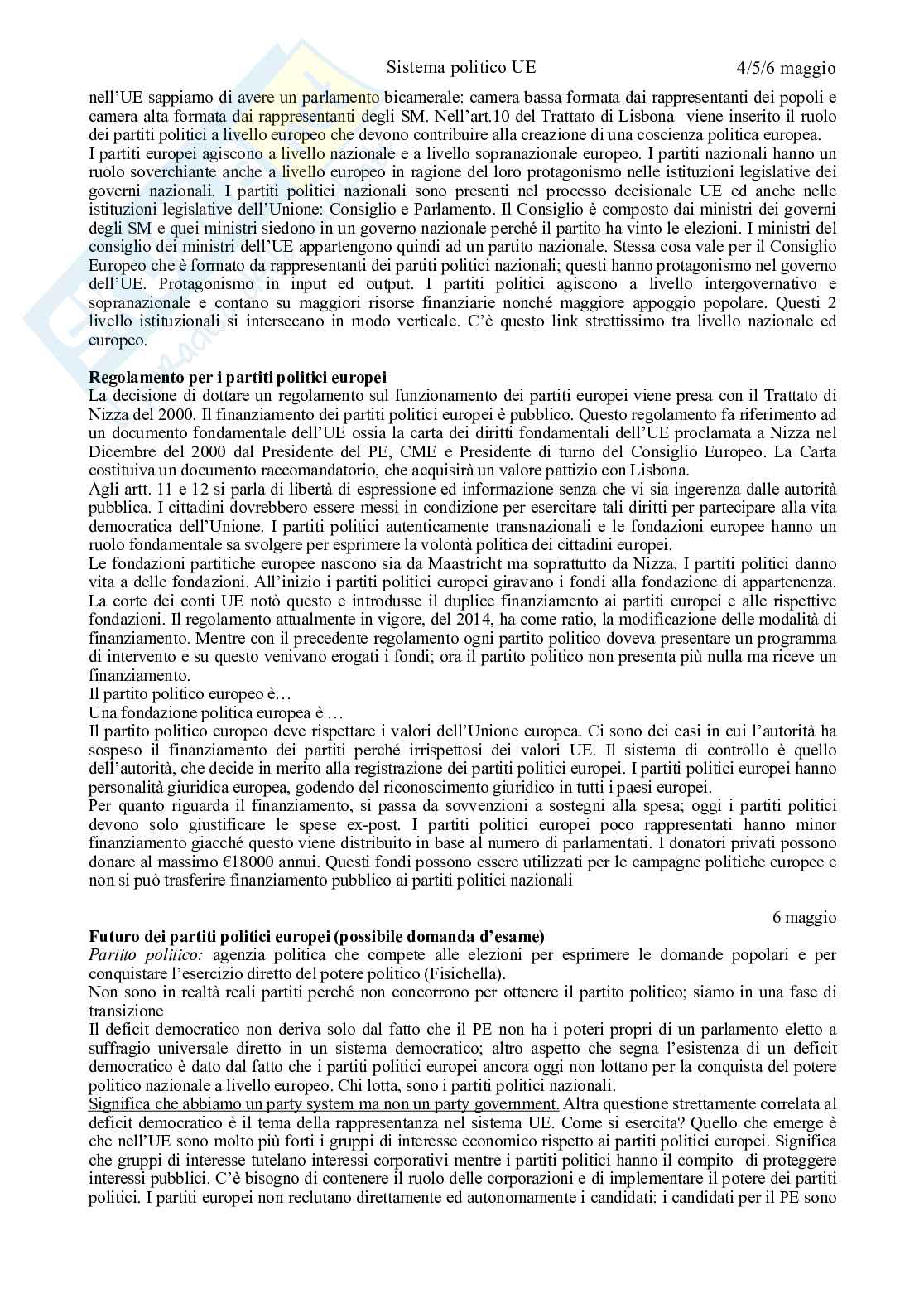 Sistema politico UE 4/5/6 maggio

nell'UE sappiamo di avere un parlamento bicamerale: camera bassa formata dai rappresentanti dei popoli e camera alta formata dai rappresentanti degli SM. Nell'art.10 del Trattato di Lisbona viene inserito il ruolo dei partiti politici a livello europeo che devono contribuire alla creazione di una coscienza politica europea.
I partiti europei agiscono a livello nazionale e a livello sopranazionale europeo. I partiti nazionali hanno un ruolo soverchiante anche a livello europeo in ragione del loro protagonismo nelle istituzioni legislative dei governi nazionali. I partiti politici nazionali sono presenti nel processo decisionale UE ed anche nelle istituzioni legislative dell'Unione: Consiglio e Parlamento. Il Consiglio è composto dai ministri dei governi degli SM e quei ministri siedono in un governo nazionale perché il partito ha vinto le elezioni. I ministri del consiglio dei ministri dell'UE appartengono quindi ad un partito nazionale. Stessa cosa vale per il Consiglio Europeo che è formato da rappresentanti dei partiti politici nazionali; questi hanno protagonismo nel governo dell'UE. Protagonismo in input ed output. I partiti politici agiscono a livello intergovernativo e sopranazionale e contano su maggiori risorse finanziarie nonché maggiore appoggio popolare. Questi 2 livello istituzionali si intersecano in modo verticale. C'è questo link strettissimo tra livello nazionale ed europeo.

Regolamento per i partiti politici europei
La decisione di dottare un regolamento sul funzionamento dei partiti europei viene presa con il Trattato di Nizza del 2000. Il finanziamento dei partiti politici europei è pubblico. Questo regolamento fa riferimento ad un documento fondamentale dell'UE ossia la carta dei diritti fondamentali dell'UE proclamata a Nizza nel Dicembre del 2000 dal Presidente del PE, CME e Presidente di turno del Consiglio Europeo. La Carta costituiva un documento raccomandatorio, che acquisirà un valore pattizio con Lisbona.
Agli artt. 11 e 12 si parla di libertà di espressione ed informazione senza che vi sia ingerenza dalle autorità pubblica. I cittadini dovrebbero essere messi in condizione per esercitare tali diritti per partecipare alla vita democratica dell'Unione. I partiti politici autenticamente transnazionali e le fondazioni europee hanno un ruolo fondamentale sa svolgere per esprimere la volontà politica dei cittadini europei.
Le fondazioni partitiche europee nascono sia da Maastricht ma soprattutto da Nizza. I partiti politici danno vita a delle fondazioni. All'inizio i partiti politici europei giravano i fondi alla fondazione di appartenenza. La corte dei conti UE notò questo e introdusse il duplice finanziamento ai partiti europei e alle rispettive fondazioni. Il regolamento attualmente in vigore, del 2014, ha come ratio, la modificazione delle modalità di finanziamento. Mentre con il precedente regolamento ogni partito politico doveva presentare un programma di intervento e su questo venivano erogati i fondi; ora il partito politico non presenta più nulla ma riceve un finanziamento.
Il partito politico europeo è…
Una fondazione politica europea è …
Il partito politico europeo deve rispettare i valori dell'Unione europea. Ci sono dei casi in cui l'autorità ha sospeso il finanziamento dei partiti perché irrispettosi dei valori UE. Il sistema di controllo è quello dell'autorità, che decide in merito alla registrazione dei partiti politici europei. I partiti politici europei hanno personalità giuridica europea, godendo del riconoscimento giuridico in tutti i paesi europei.
Per quanto riguarda il finanziamento, si passa da sovvenzioni a sostegni alla spesa; oggi i partiti politici devono solo giustificare le spese ex-post. I partiti politici europei poco rappresentati hanno minor finanziamento giacché questo viene distribuito in base al numero di parlamentati. I donatori privati possono donare al massimo €18000 annui. Questi fondi possono essere utilizzati per le campagne politiche europee e non si può trasferire finanziamento pubblico ai partiti politici nazionali

6 maggio
Futuro dei partiti politici europei (possibile domanda d'esame)
Partito politico: agenzia politica che compete alle elezioni per esprimere le domande popolari e per conquistare l'esercizio diretto del potere politico (Fisichella).
Non sono in realtà reali partiti perché non concorrono per ottenere il partito politico; siamo in una fase di transizione
Il deficit democratico non deriva solo dal fatto che il PE non ha i poteri propri di un parlamento eletto a suffragio universale diretto in un sistema democratico; altro aspetto che segna l'esistenza di un deficit democratico è dato dal fatto che i partiti politici europei ancora oggi non lottano per la conquista del potere politico nazionale a livello europeo. Chi lotta, sono i partiti politici nazionali.
Significa che abbiamo un party system ma non un party government. Altra questione strettamente correlata al deficit democratico è il tema della rappresentanza nel sistema UE. Come si esercita? Quello che emerge è che nell'UE sono molto più forti i gruppi di interesse economico rispetto ai partiti politici europei. Significa che gruppi di interesse tutelano interessi corporativi mentre i partiti politici hanno il compito di proteggere interessi pubblici. C'è bisogno di contenere il ruolo delle corporazioni e di implementare il potere dei partiti politici. I partiti europei non reclutano direttamente ed autonomamente i candidati: i candidati per il PE sono